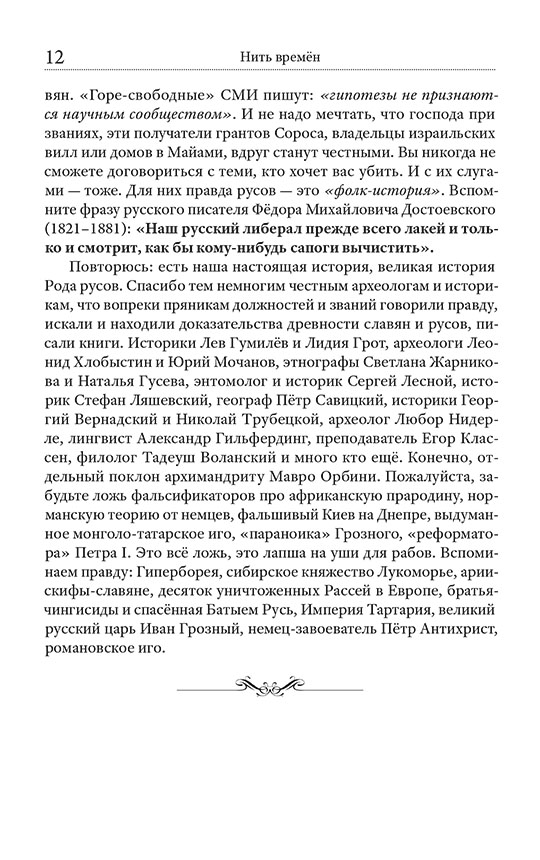 12 Нить времён

вян. «Горе-свободные» СМИ пишут: «гипотезы не признаются научным сообществом». И не надо мечтать, что господа при званиях, эти получатели грантов Сороса, владельцы израильских вилл или домов в Майами, вдруг станут честными. Вы никогда не сможете договориться с теми, кто хочет вас убить. И с их слугами — тоже. Для них правда русов — это «фолк-история». Вспомните фразу русского писателя Фёдора Михайловича Достоевского (1821–1881): «Наш русский либерал прежде всего лакей и только и смотрит, как бы кому-нибудь сапоги вычистить».

Повторюсь: есть наша настоящая история, великая история Рода русов. Спасибо тем немногим честным археологам и историкам, что вопреки пряникам должностей и званий говорили правду, искали и находили доказательства древности славян и русов, писали книги. Историки Лев Гумилёв и Лидия Грот, археологи Леонид Хлобыстин и Юрий Мочанов, этнографы Светлана Жарникова и Наталья Гусева, энтомолог и историк Сергей Лесной, историк Стефан Ляшевский, географ Пётр Савицкий, историки Георгий Вернадский и Николай Трубецкой, археолог Любор Нидерле, лингвист Александр Гильфердинг, преподаватель Егор Классен, филолог Тадеуш Воланский и много кто ещё. Конечно, отдельный поклон архимандриту Мавро Орбини. Пожалуйста, забудьте ложь фальсификаторов про африканскую прародину, норманскую теорию от немцев, фальшивый Киев на Днепре, выдуманное монголо-татарское иго, «параноика» Грозного, «реформатора» Петра I. Это всё ложь, это лапша на уши для рабов. Вспоминаем правду: Гиперборея, сибирское княжество Лукоморье, арии-скифы-славяне, десяток уничтоженных Рассей в Европе, братья-чингисиды и спасённая Батыем Русь, Империя Тартария, великий русский царь Иван Грозный, немец-завоеватель Пётр Антихрист, романовское иго.